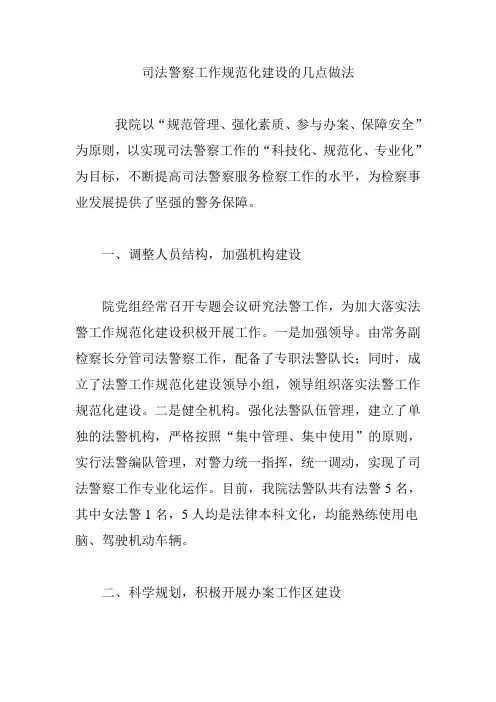 司法警察工作规范化建设的几点做法

我院以“规范管理、强化素质、参与办案、保障安全”为原则，以实现司法警察工作的“科技化、规范化、专业化”为目标，不断提高司法警察服务检察工作的水平，为检察事业发展提供了坚强的警务保障。

一、调整人员结构，加强机构建设

院党组经常召开专题会议研究法警工作，为加大落实法警工作规范化建设积极开展工作。一是加强领导。由常务副检察长分管司法警察工作，配备了专职法警队长；同时，成立了法警工作规范化建设领导小组，领导组织落实法警工作规范化建设。二是健全机构。强化法警队伍管理，建立了单独的法警机构，严格按照“集中管理、集中使用”的原则，实行法警编队管理，对警力统一指挥，统一调动，实现了司法警察工作专业化运作。目前，我院法警队共有法警 5 名，其中女法警 1 名，5 人均是法律本科文化，均能熟练使用电脑、驾驶机动车辆。

二、科学规划，积极开展办案工作区建设